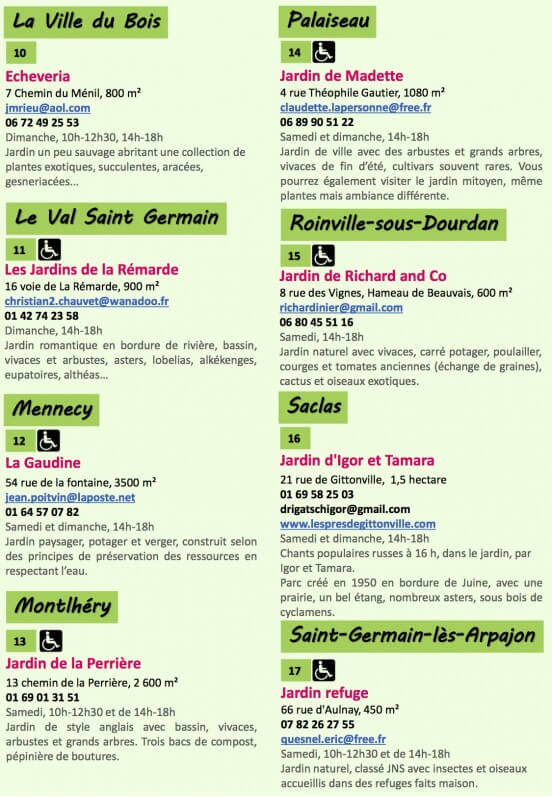 La Ville du Bois

10

Echeveria
7 Chemin du Ménil, 800 m²
jmrieu@aol.com
06 72 49 25 53
Dimanche, 10h-12h30, 14h-18h
Jardin un peu sauvage abritant une collection de plantes exotiques, succulentes, aracées, gesneriacées...

Le Val Saint Germain

11

Les Jardins de la Rémarde
16 voie de La Rémarde, 900 m²
christian2.chauvet@wanadoo.fr
01 42 74 23 58
Dimanche, 14h-18h
Jardin romantique en bordure de rivière, bassin, vivaces et arbustes, asters, lobelias, alkékenges, eupatoires, althéas...

Mennecy

12

La Gaudine
54 rue de la fontaine, 3500 m²
jean.poitvin@laposte.net
01 64 57 07 82
Samedi et dimanche, 14h-18h
Jardin paysager, potager et verger, construit selon des principes de préservation des ressources en respectant l'eau.

Montlhéry

13

Jardin de la Perrière
13 chemin de la Perrière, 2 600 m²
01 69 01 31 51
Samedi, 10h-12h30 et de 14h-18h
Jardin de style anglais avec bassin, vivaces, arbustes et grands arbres. Trois bacs de compost, pépinière de boutures.

Palaiseau

14

Jardin de Madette
4 rue Théophile Gautier, 1080 m²
claudette.lapersonne@free.fr
06 89 90 51 22
Samedi et dimanche, 14h-18h
Jardin de ville avec des arbustes et grands arbres, vivaces de fin d'été, cultivars souvent rares. Vous pourrez également visiter le jardin mitoyen, même plantes mais ambiance différente.

Roinville-sous-Dourdan

15

Jardin de Richard and Co
8 rue des Vignes, Hameau de Beauvais, 600 m²
richardinier@gmail.com
06 80 45 51 16
Samedi, 14h-18h
Jardin naturel avec vivaces, carré potager, poulailler, courges et tomates anciennes (échange de graines), cactus et oiseaux exotiques.

Saclas

16

Jardin d'Igor et Tamara
21 rue de Gittonville, 1,5 hectare
01 69 58 25 03
drigatschigor@gmail.com
www.lespresdegittonville.com
Samedi et dimanche, 14h-18h
Chants populaires russes à 16 h, dans le jardin, par Igor et Tamara.
Parc créé en 1950 en bordure de Juine, avec une prairie, un bel étang, nombreux asters, sous bois de cyclamens.

Saint-Germain-lès-Arpajon

17

Jardin refuge
66 rue d'Aulnay, 450 m²
07 82 26 27 55
quesnel.eric@free.fr
Samedi, 10h-12h30 et de 14h-18h
Jardin naturel, classé JNS avec insectes et oiseaux accueillis dans des refuges faits maison.